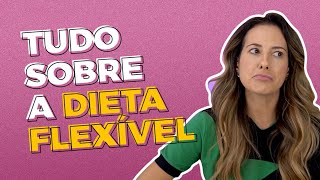 TUDO SOBRE A DIETA FLEXÍVEL